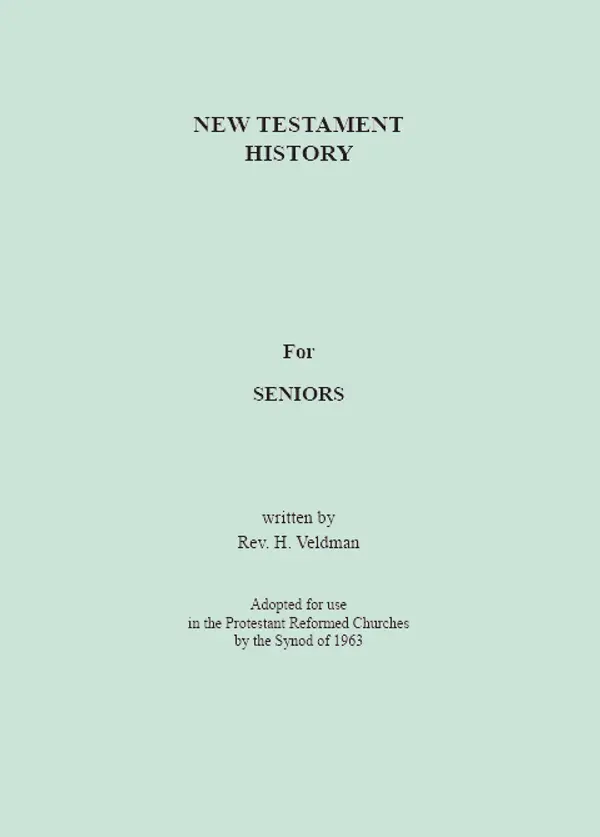 NEW TESTAMENT
HISTORY

For

SENIORS

written by
Rev. H. Veldman

Adopted for use
in the Protestant Reformed Churches
by the Synod of 1963